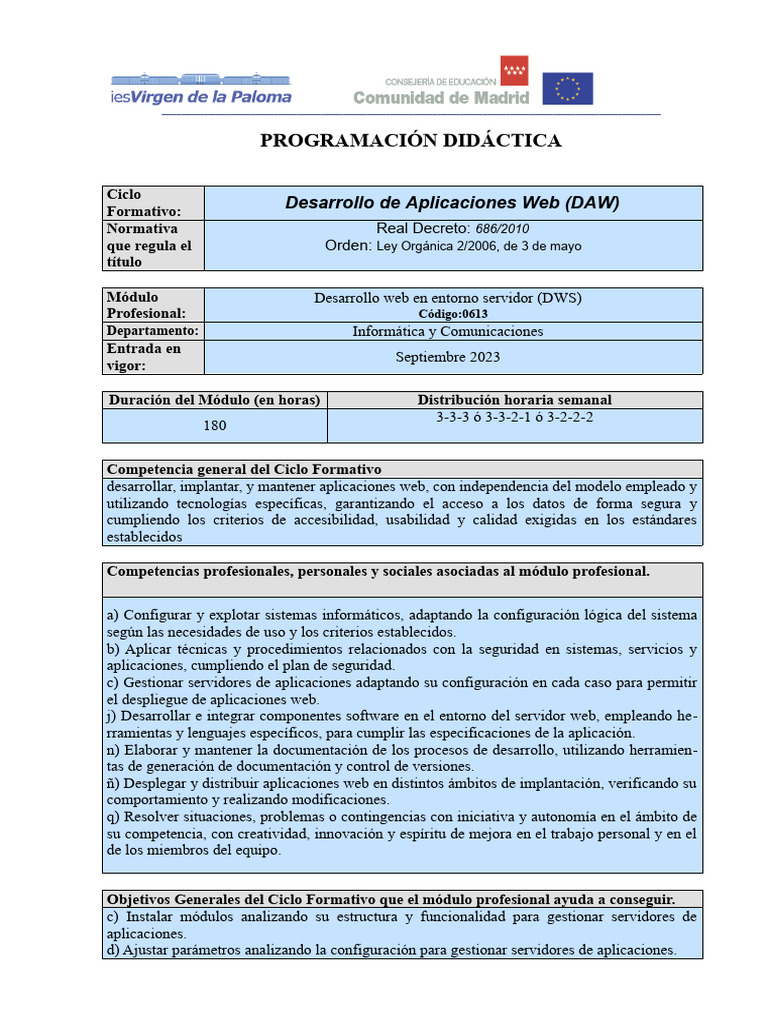 iesVirgen de la Paloma

CONSEJERÍA DE EDUCACIÓN
Comunidad de Madrid

PROGRAMACIÓN DIDÁCTICA

| Ciclo Formativo: | Desarrollo de Aplicaciones Web (DAW) |
|---|---|
| Normativa que regula el título | Real Decreto: 686/2010 Orden: Ley Orgánica 2/2006, de 3 de mayo |

| Módulo Profesional: | Desarrollo web en entorno servidor (DWS) Código:0613 |
|---|---|
| Departamento: | Informática y Comunicaciones |
| Entrada en vigor: | Septiembre 2023 |

| Duración del Módulo (en horas) | Distribución horaria semanal |
|---|---|
| 180 | 3-3-3 ó 3-3-2-1 ó 3-2-2-2 |

Competencia general del Ciclo Formativo
desarrollar, implantar, y mantener aplicaciones web, con independencia del modelo empleado y utilizando tecnologías específicas, garantizando el acceso a los datos de forma segura y cumpliendo los criterios de accesibilidad, usabilidad y calidad exigidas en los estándares establecidos

Competencias profesionales, personales y sociales asociadas al módulo profesional.

a) Configurar y explotar sistemas informáticos, adaptando la configuración lógica del sistema según las necesidades de uso y los criterios establecidos.
b) Aplicar técnicas y procedimientos relacionados con la seguridad en sistemas, servicios y aplicaciones, cumpliendo el plan de seguridad.
c) Gestionar servidores de aplicaciones adaptando su configuración en cada caso para permitir el despliegue de aplicaciones web.
j) Desarrollar e integrar componentes software en el entorno del servidor web, empleando herramientas y lenguajes específicos, para cumplir las especificaciones de la aplicación.
n) Elaborar y mantener la documentación de los procesos de desarrollo, utilizando herramientas de generación de documentación y control de versiones.
ñ) Desplegar y distribuir aplicaciones web en distintos ámbitos de implantación, verificando su comportamiento y realizando modificaciones.
q) Resolver situaciones, problemas o contingencias con iniciativa y autonomía en el ámbito de su competencia, con creatividad, innovación y espíritu de mejora en el trabajo personal y en el de los miembros del equipo.

Objetivos Generales del Ciclo Formativo que el módulo profesional ayuda a conseguir.
c) Instalar módulos analizando su estructura y funcionalidad para gestionar servidores de aplicaciones.
d) Ajustar parámetros analizando la configuración para gestionar servidores de aplicaciones.